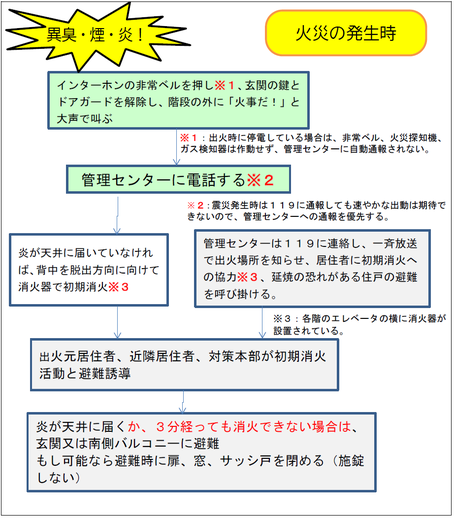 異臭・煙・炎！

火災の発生時

インターホンの非常ベルを押し※１、玄関の鍵とドアガードを解除し、階段の外に「火事だ！」と大声で叫ぶ

※１：出火時に停電している場合は、非常ベル、火災探知機、ガス検知器は作動せず、管理センターに自動通報されない。

管理センターに電話する※２

※２：震災発生時は１１９に通報しても速やかな出動は期待できないので、管理センターへの通報を優先する。

炎が天井に届いていなければ、背中を脱出方向に向けて消火器で初期消火※３

管理センターは１１９に連絡し、一斉放送で出火場所を知らせ、居住者に初期消火への協力※３、延焼の恐れがある住戸の避難を呼び掛ける。

※３：各階のエレベータの横に消火器が設置されている。

出火元居住者、近隣居住者、対策本部が初期消火活動と避難誘導

炎が天井に届くか、３分経っても消火できない場合は、玄関又は南側バルコニーに避難
もし可能なら避難時に扉、窓、サッシ戸を閉める（施錠しない）